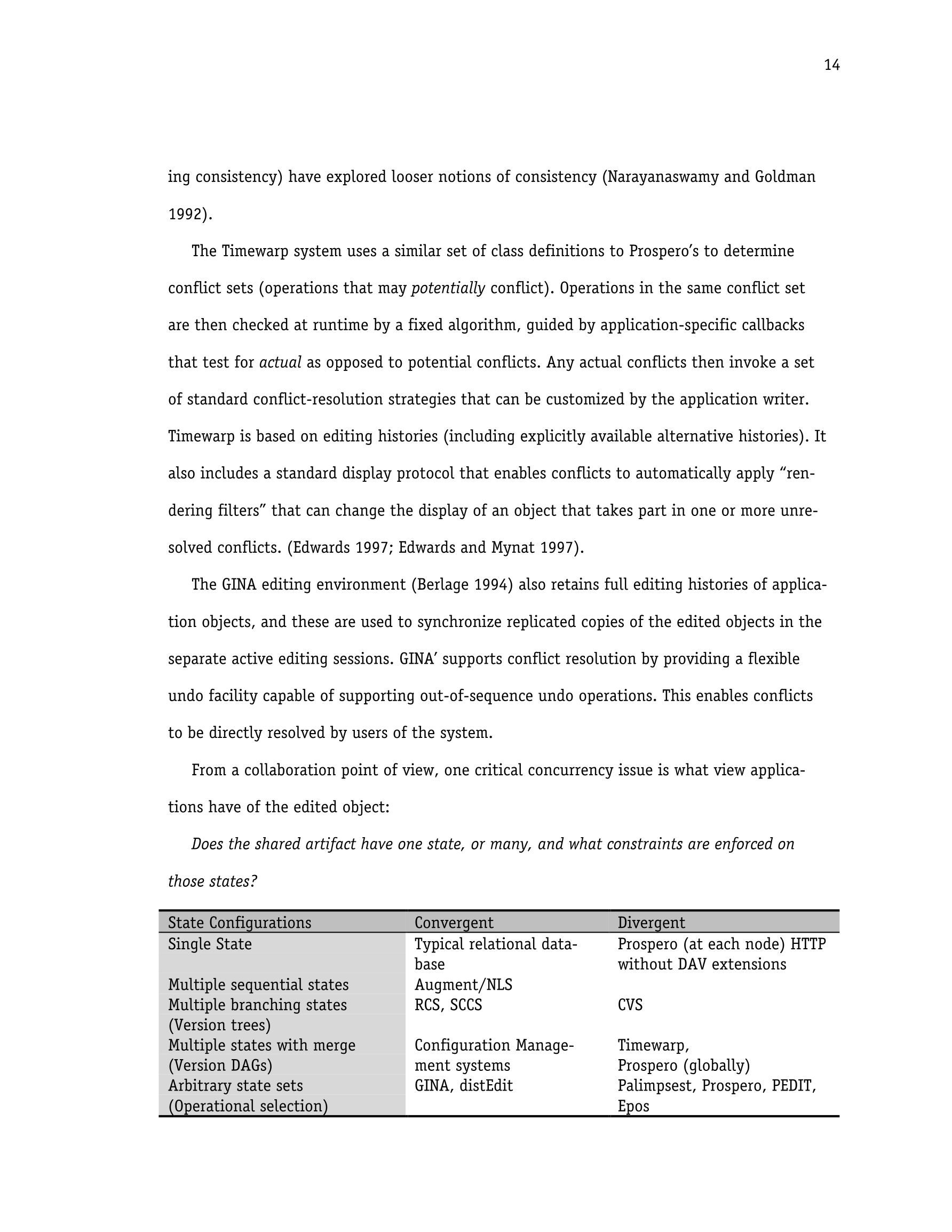 14

ing consistency) have explored looser notions of consistency (Narayanaswamy and Goldman 1992).

The Timewarp system uses a similar set of class definitions to Prospero's to determine conflict sets (operations that may potentially conflict). Operations in the same conflict set are then checked at runtime by a fixed algorithm, guided by application-specific callbacks that test for actual as opposed to potential conflicts. Any actual conflicts then invoke a set of standard conflict-resolution strategies that can be customized by the application writer. Timewarp is based on editing histories (including explicitly available alternative histories). It also includes a standard display protocol that enables conflicts to automatically apply "rendering filters" that can change the display of an object that takes part in one or more unresolved conflicts. (Edwards 1997; Edwards and Mynat 1997).

The GINA editing environment (Berlage 1994) also retains full editing histories of application objects, and these are used to synchronize replicated copies of the edited objects in the separate active editing sessions. GINA' supports conflict resolution by providing a flexible undo facility capable of supporting out-of-sequence undo operations. This enables conflicts to be directly resolved by users of the system.

From a collaboration point of view, one critical concurrency issue is what view applications have of the edited object:

Does the shared artifact have one state, or many, and what constraints are enforced on those states?

| State Configurations | Convergent | Divergent |
|---|---|---|
| Single State | Typical relational database | Prospero (at each node) HTTP without DAV extensions |
| Multiple sequential states | Augment/NLS | |
| Multiple branching states (Version trees) | RCS, SCCS | CVS |
| Multiple states with merge (Version DAGs) | Configuration Management systems | Timewarp, Prospero (globally) |
| Arbitrary state sets (Operational selection) | GINA, distEdit | Palimpsest, Prospero, PEDIT, Epos |